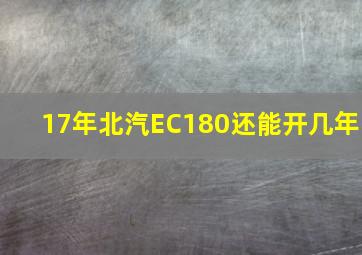 17年北汽EC180还能开几年